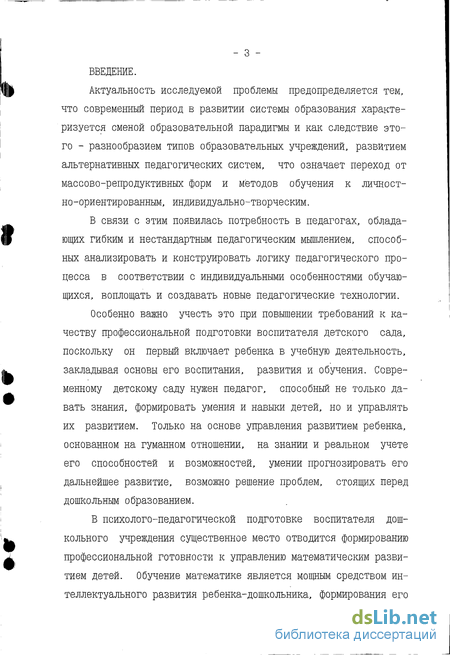 - 3 -

ВВЕДЕНИЕ.

Актуальность исследуемой проблемы предопределяется тем, что современный период в развитии системы образования характеризуется сменой образовательной парадигмы и как следствие этого - разнообразием типов образовательных учреждений, развитием альтернативных педагогических систем, что означает переход от массово-репродуктивных форм и методов обучения к личностно-ориентированным, индивидуально-творческим.

В связи с этим появилась потребность в педагогах, обладающих гибким и нестандартным педагогическим мышлением, способных анализировать и конструировать логику педагогического процесса в соответствии с индивидуальными особенностями обучающихся, воплощать и создавать новые педагогические технологии.

Особенно важно учесть это при повышении требований к качеству профессиональной подготовки воспитателя детского сада, поскольку он первый включает ребенка в учебную деятельность, закладывая основы его воспитания, развития и обучения. Современному детскому саду нужен педагог, способный не только давать знания, формировать умения и навыки детей, но и управлять их развитием. Только на основе управления развитием ребенка, основанном на гуманном отношении, на знании и реальном учете его способностей и возможностей, умении прогнозировать его дальнейшее развитие, возможно решение проблем, стоящих перед дошкольным образованием.

В психолого-педагогической подготовке воспитателя дошкольного учреждения существенное место отводится формированию профессиональной готовности к управлению математическим развитием детей. Обучение математике является мощным средством интеллектуального развития ребенка-дошкольника, формирования его

dsLib.net
библиотека диссертаций